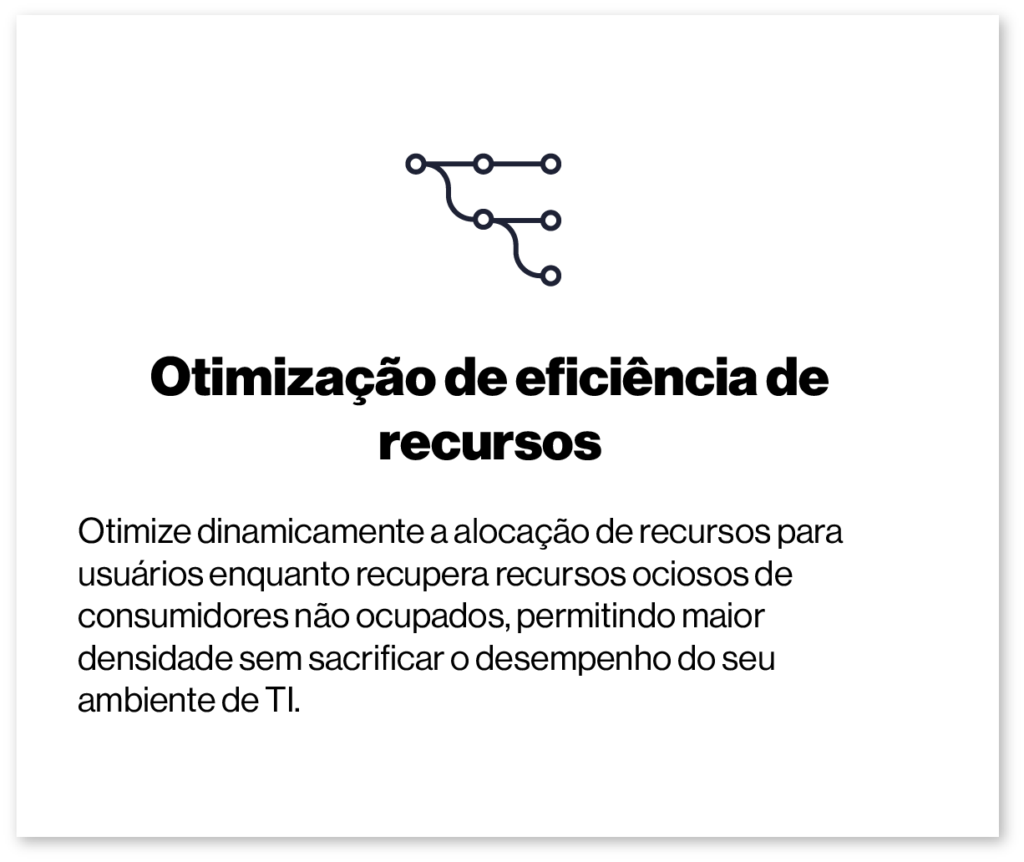 Otimização de eficiência de recursos

Otimize dinamicamente a alocação de recursos para usuários enquanto recupera recursos ociosos de consumidores não ocupados, permitindo maior densidade sem sacrificar o desempenho do seu ambiente de TI.